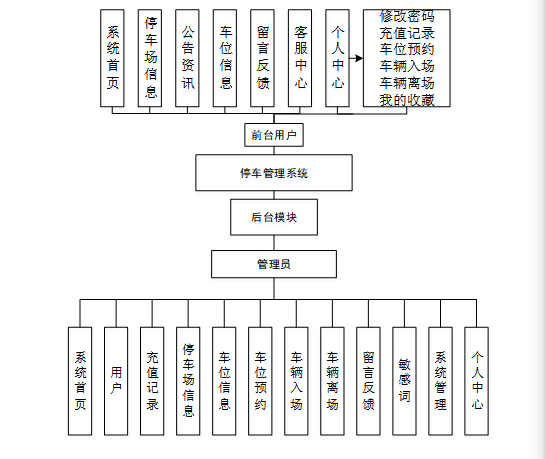 系统首页
停车场信息
公告资讯
车位信息
留言反馈
客服中心
个人中心
修改密码
充值记录
车位预约
车辆入场
车辆离场
我的收藏

前台用户

停车管理系统

后台模块

管理员

系统首页
用户
充值记录
停车场信息
车位信息
车位预约
车辆入场
车辆离场
留言反馈
敏感词
系统管理
个人中心